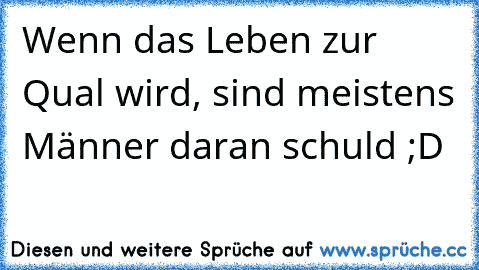 Wenn das Leben zur Qual wird, sind meistens Männer daran schuld ;D

Diesen und weitere Sprüche auf www.sprüche.cc